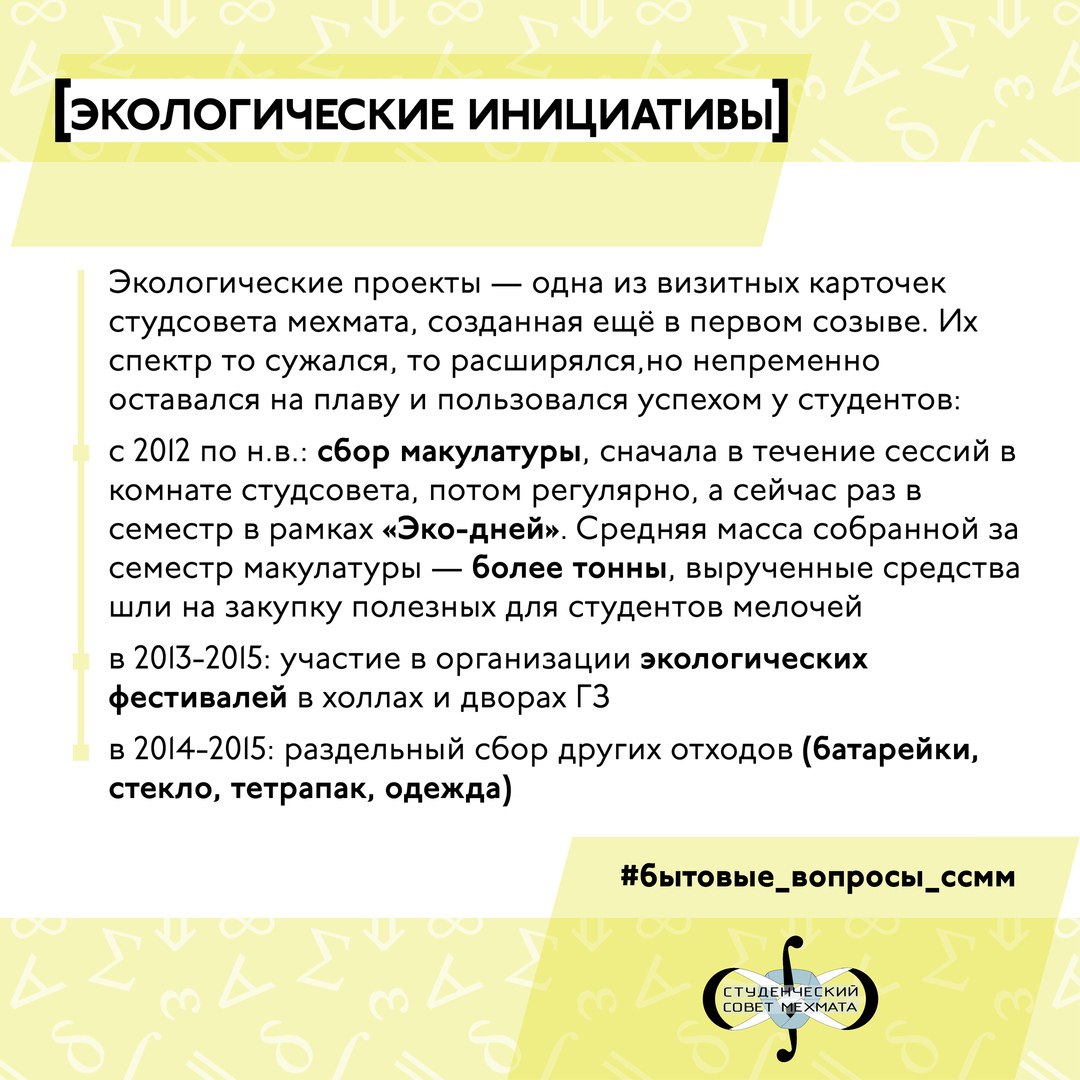 [ЭКОЛОГИЧЕСКИЕ ИНИЦИАТИВЫ]

Экологические проекты — одна из визитных карточек студсовета мехмата, созданная ещё в первом созыве. Их спектр то сужался, то расширялся,но непременно оставался на плаву и пользовался успехом у студентов:

с 2012 по н.в.: сбор макулатуры, сначала в течение сессий в комнате студсовета, потом регулярно, а сейчас раз в семестр в рамках «Эко-дней». Средняя масса собранной за семестр макулатуры — более тонны, вырученные средства шли на закупку полезных для студентов мелочей

в 2013-2015: участие в организации экологических фестивалей в холлах и дворах ГЗ

в 2014-2015: раздельный сбор других отходов (батарейки, стекло, тетрапак, одежда)

#бытовые_вопросы_ссмм

СТУДЕНЧЕСКИЙ СОВЕТ МЕХМАТА